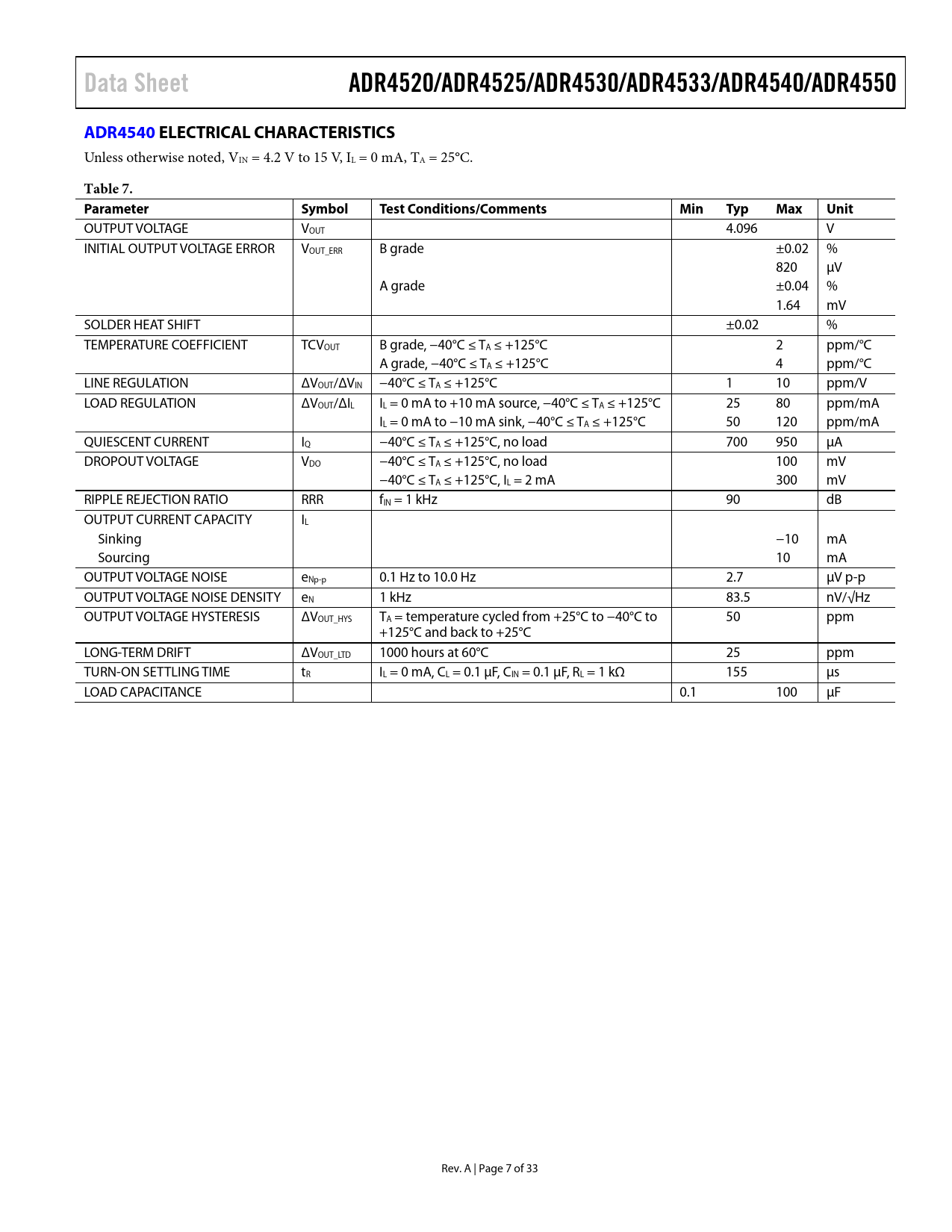 Data Sheet ADR4520/ADR4525/ADR4530/ADR4533/ADR4540/ADR4550

ADR4540 ELECTRICAL CHARACTERISTICS

Unless otherwise noted, $V_{IN}$ = 4.2 V to 15 V, $I_L$ = 0 mA, $T_A$ = 25°C.

Table 7.

| Parameter | Symbol | Test Conditions/Comments | Min | Typ | Max | Unit |
|---|---|---|---|---|---|---|
| OUTPUT VOLTAGE | $V_{OUT}$ | | | 4.096 | | V |
| INITIAL OUTPUT VOLTAGE ERROR | $V_{OUT\_ERR}$ | B grade | | | ±0.02 | % |
| | | | | | 820 | µV |
| | | A grade | | | ±0.04 | % |
| | | | | | 1.64 | mV |
| SOLDER HEAT SHIFT | | | | ±0.02 | | % |
| TEMPERATURE COEFFICIENT | $TCV_{OUT}$ | B grade, −40°C ≤ $T_A$ ≤ +125°C | | | 2 | ppm/°C |
| | | A grade, −40°C ≤ $T_A$ ≤ +125°C | | | 4 | ppm/°C |
| LINE REGULATION | $\Delta V_{OUT}/\Delta V_{IN}$ | −40°C ≤ $T_A$ ≤ +125°C | | 1 | 10 | ppm/V |
| LOAD REGULATION | $\Delta V_{OUT}/\Delta I_L$ | $I_L$ = 0 mA to +10 mA source, −40°C ≤ $T_A$ ≤ +125°C | | 25 | 80 | ppm/mA |
| | | $I_L$ = 0 mA to −10 mA sink, −40°C ≤ $T_A$ ≤ +125°C | | 50 | 120 | ppm/mA |
| QUIESCENT CURRENT | $I_Q$ | −40°C ≤ $T_A$ ≤ +125°C, no load | | 700 | 950 | µA |
| DROPOUT VOLTAGE | $V_{DO}$ | −40°C ≤ $T_A$ ≤ +125°C, no load | | | 100 | mV |
| | | −40°C ≤ $T_A$ ≤ +125°C, $I_L$ = 2 mA | | | 300 | mV |
| RIPPLE REJECTION RATIO | RRR | $f_{IN}$ = 1 kHz | | 90 | | dB |
| OUTPUT CURRENT CAPACITY | $I_L$ | | | | | |
| Sinking | | | | | −10 | mA |
| Sourcing | | | | | 10 | mA |
| OUTPUT VOLTAGE NOISE | $e_{Np-p}$ | 0.1 Hz to 10.0 Hz | | 2.7 | | µV p-p |
| OUTPUT VOLTAGE NOISE DENSITY | $e_N$ | 1 kHz | | 83.5 | | nV/√Hz |
| OUTPUT VOLTAGE HYSTERESIS | $\Delta V_{OUT\_HYS}$ | $T_A$ = temperature cycled from +25°C to −40°C to +125°C and back to +25°C | | 50 | | ppm |
| LONG-TERM DRIFT | $\Delta V_{OUT\_LTD}$ | 1000 hours at 60°C | | 25 | | ppm |
| TURN-ON SETTLING TIME | $t_R$ | $I_L$ = 0 mA, $C_L$ = 0.1 µF, $C_{IN}$ = 0.1 µF, $R_L$ = 1 kΩ | | 155 | | µs |
| LOAD CAPACITANCE | | | 0.1 | | 100 | µF |

Rev. A | Page 7 of 33